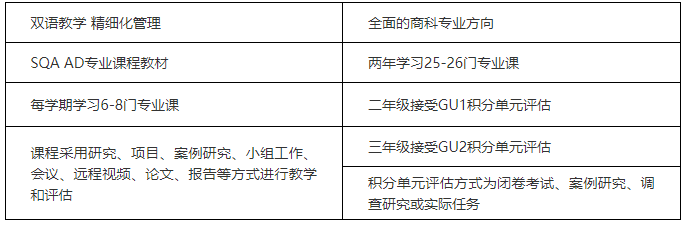 | 双语教学 精细化管理 | 全面的商科专业方向 |
|---|---|
| SQA AD专业课程教材 | 两年学习25-26门专业课 |
| 每学期学习6-8门专业课 | 二年级接受GU1积分单元评估 |
| 课程采用研究、项目、案例研究、小组工作、会议、远程视频、论文、报告等方式进行教学和评估 | 三年级接受GU2积分单元评估 |
| | 积分单元评估方式为闭卷考试、案例研究、调查研究或实际任务 |